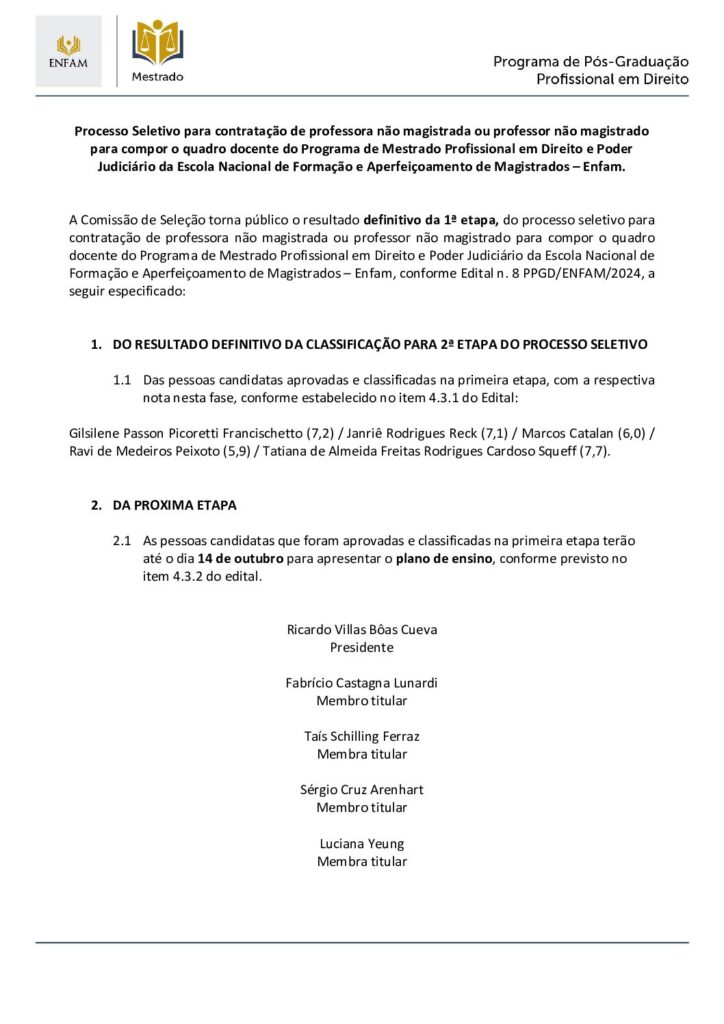 ENFAM

Mestrado

Programa de Pós-Graduação
Profissional em Direito

Processo Seletivo para contratação de professora não magistrada ou professor não magistrado para compor o quadro docente do Programa de Mestrado Profissional em Direito e Poder Judiciário da Escola Nacional de Formação e Aperfeiçoamento de Magistrados – Enfam.

A Comissão de Seleção torna público o resultado definitivo da 1ª etapa, do processo seletivo para contratação de professora não magistrada ou professor não magistrado para compor o quadro docente do Programa de Mestrado Profissional em Direito e Poder Judiciário da Escola Nacional de Formação e Aperfeiçoamento de Magistrados – Enfam, conforme Edital n. 8 PPGD/ENFAM/2024, a seguir especificado:

1. DO RESULTADO DEFINITIVO DA CLASSIFICAÇÃO PARA 2ª ETAPA DO PROCESSO SELETIVO

1.1 Das pessoas candidatas aprovadas e classificadas na primeira etapa, com a respectiva nota nesta fase, conforme estabelecido no item 4.3.1 do Edital:

Gilsilene Passon Picoretti Francischetto (7,2) / Janriê Rodrigues Reck (7,1) / Marcos Catalan (6,0) / Ravi de Medeiros Peixoto (5,9) / Tatiana de Almeida Freitas Rodrigues Cardoso Squeff (7,7).

2. DA PROXIMA ETAPA

2.1 As pessoas candidatas que foram aprovadas e classificadas na primeira etapa terão até o dia 14 de outubro para apresentar o plano de ensino, conforme previsto no item 4.3.2 do edital.

Ricardo Villas Bôas Cueva
Presidente

Fabrício Castagna Lunardi
Membro titular

Taís Schilling Ferraz
Membra titular

Sérgio Cruz Arenhart
Membro titular

Luciana Yeung
Membra titular